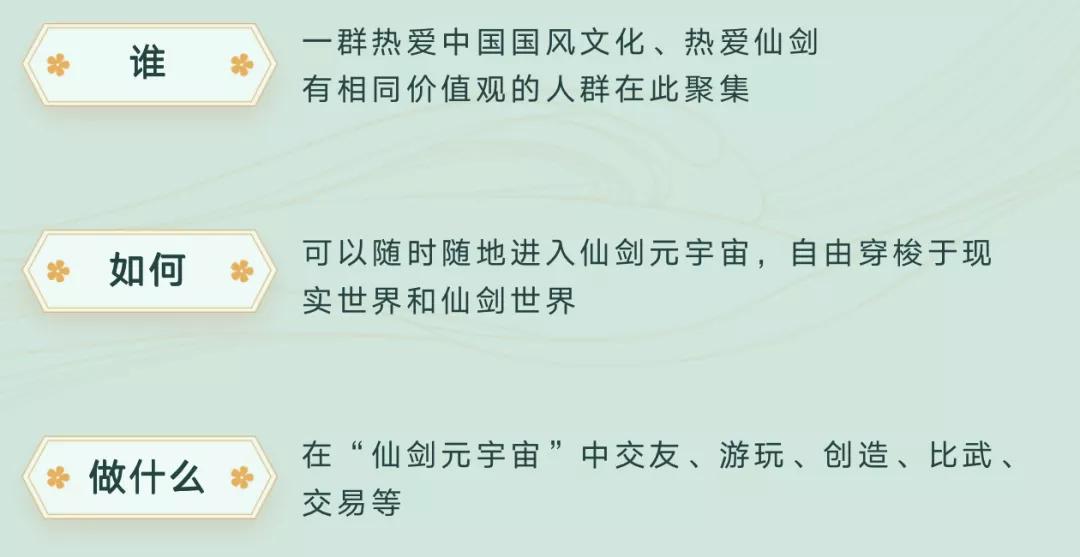 谁

一群热爱中国国风文化、热爱仙剑有相同价值观的人群在此聚集

如何

可以随时随地进入仙剑元宇宙，自由穿梭于现实世界和仙剑世界

做什么

在“仙剑元宇宙”中交友、游玩、创造、比武、交易等